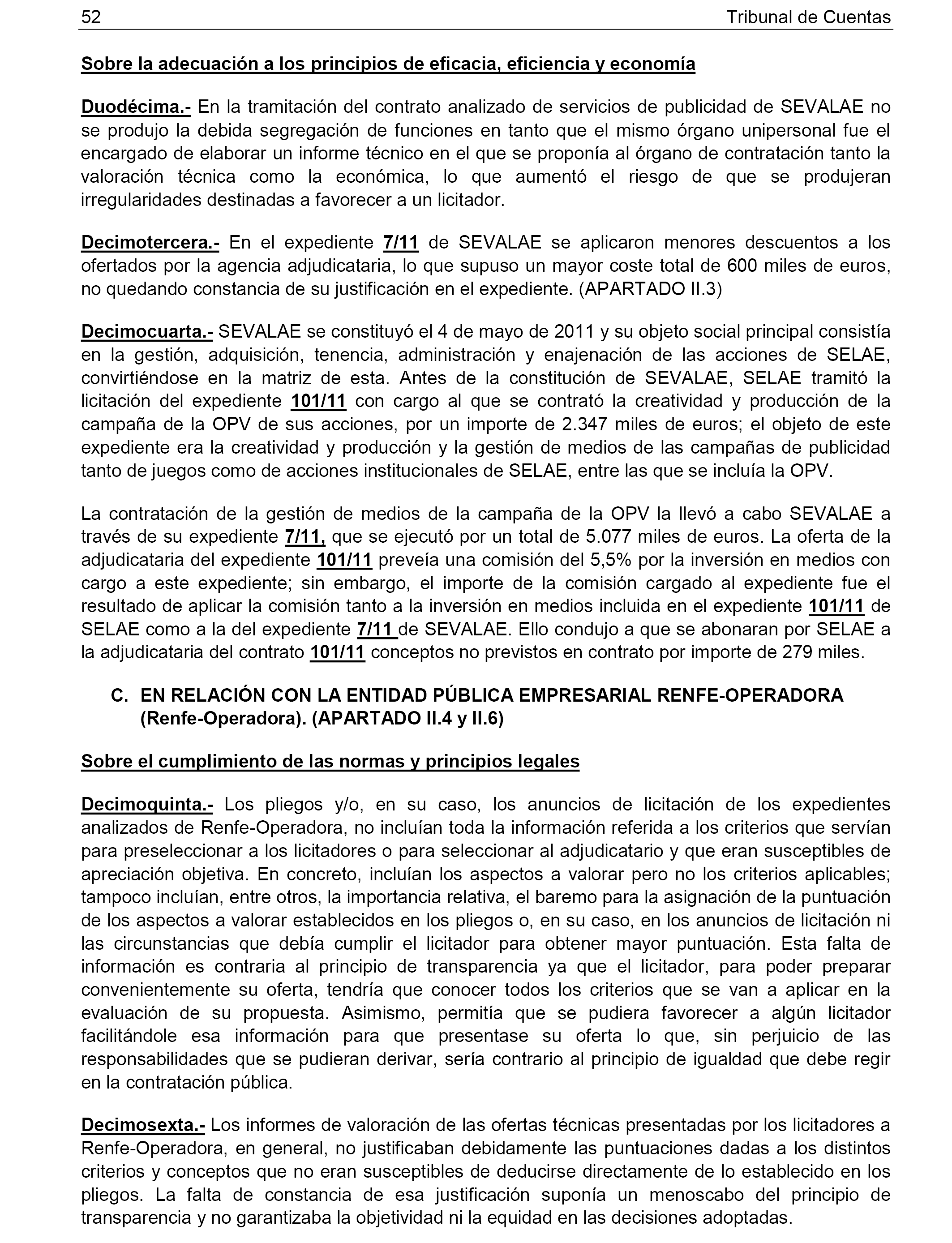 52 Tribunal de Cuentas

Sobre la adecuación a los principios de eficacia, eficiencia y economía

Duodécima.- En la tramitación del contrato analizado de servicios de publicidad de SEVALAE no se produjo la debida segregación de funciones en tanto que el mismo órgano unipersonal fue el encargado de elaborar un informe técnico en el que se proponía al órgano de contratación tanto la valoración técnica como la económica, lo que aumentó el riesgo de que se produjeran irregularidades destinadas a favorecer a un licitador.

Decimotercera.- En el expediente 7/11 de SEVALAE se aplicaron menores descuentos a los ofertados por la agencia adjudicataria, lo que supuso un mayor coste total de 600 miles de euros, no quedando constancia de su justificación en el expediente. (APARTADO II.3)

Decimocuarta.- SEVALAE se constituyó el 4 de mayo de 2011 y su objeto social principal consistía en la gestión, adquisición, tenencia, administración y enajenación de las acciones de SELAE, convirtiéndose en la matriz de esta. Antes de la constitución de SEVALAE, SELAE tramitó la licitación del expediente 101/11 con cargo al que se contrató la creatividad y producción de la campaña de la OPV de sus acciones, por un importe de 2.347 miles de euros; el objeto de este expediente era la creatividad y producción y la gestión de medios de las campañas de publicidad tanto de juegos como de acciones institucionales de SELAE, entre las que se incluía la OPV.

La contratación de la gestión de medios de la campaña de la OPV la llevó a cabo SEVALAE a través de su expediente 7/11, que se ejecutó por un total de 5.077 miles de euros. La oferta de la adjudicataria del expediente 101/11 preveía una comisión del 5,5% por la inversión en medios con cargo a este expediente; sin embargo, el importe de la comisión cargado al expediente fue el resultado de aplicar la comisión tanto a la inversión en medios incluida en el expediente 101/11 de SELAE como a la del expediente 7/11 de SEVALAE. Ello condujo a que se abonaran por SELAE a la adjudicataria del contrato 101/11 conceptos no previstos en contrato por importe de 279 miles.

C. EN RELACIÓN CON LA ENTIDAD PÚBLICA EMPRESARIAL RENFE-OPERADORA (Renfe-Operadora). (APARTADO II.4 y II.6)

Sobre el cumplimiento de las normas y principios legales

Decimoquinta.- Los pliegos y/o, en su caso, los anuncios de licitación de los expedientes analizados de Renfe-Operadora, no incluían toda la información referida a los criterios que servían para preseleccionar a los licitadores o para seleccionar al adjudicatario y que eran susceptibles de apreciación objetiva. En concreto, incluían los aspectos a valorar pero no los criterios aplicables; tampoco incluían, entre otros, la importancia relativa, el baremo para la asignación de la puntuación de los aspectos a valorar establecidos en los pliegos o, en su caso, en los anuncios de licitación ni las circunstancias que debía cumplir el licitador para obtener mayor puntuación. Esta falta de información es contraria al principio de transparencia ya que el licitador, para poder preparar convenientemente su oferta, tendría que conocer todos los criterios que se van a aplicar en la evaluación de su propuesta. Asimismo, permitía que se pudiera favorecer a algún licitador facilitándole esa información para que presentase su oferta lo que, sin perjuicio de las responsabilidades que se pudieran derivar, sería contrario al principio de igualdad que debe regir en la contratación pública.

Decimosexta.- Los informes de valoración de las ofertas técnicas presentadas por los licitadores a Renfe-Operadora, en general, no justificaban debidamente las puntuaciones dadas a los distintos criterios y conceptos que no eran susceptibles de deducirse directamente de lo establecido en los pliegos. La falta de constancia de esa justificación suponía un menoscabo del principio de transparencia y no garantizaba la objetividad ni la equidad en las decisiones adoptadas.